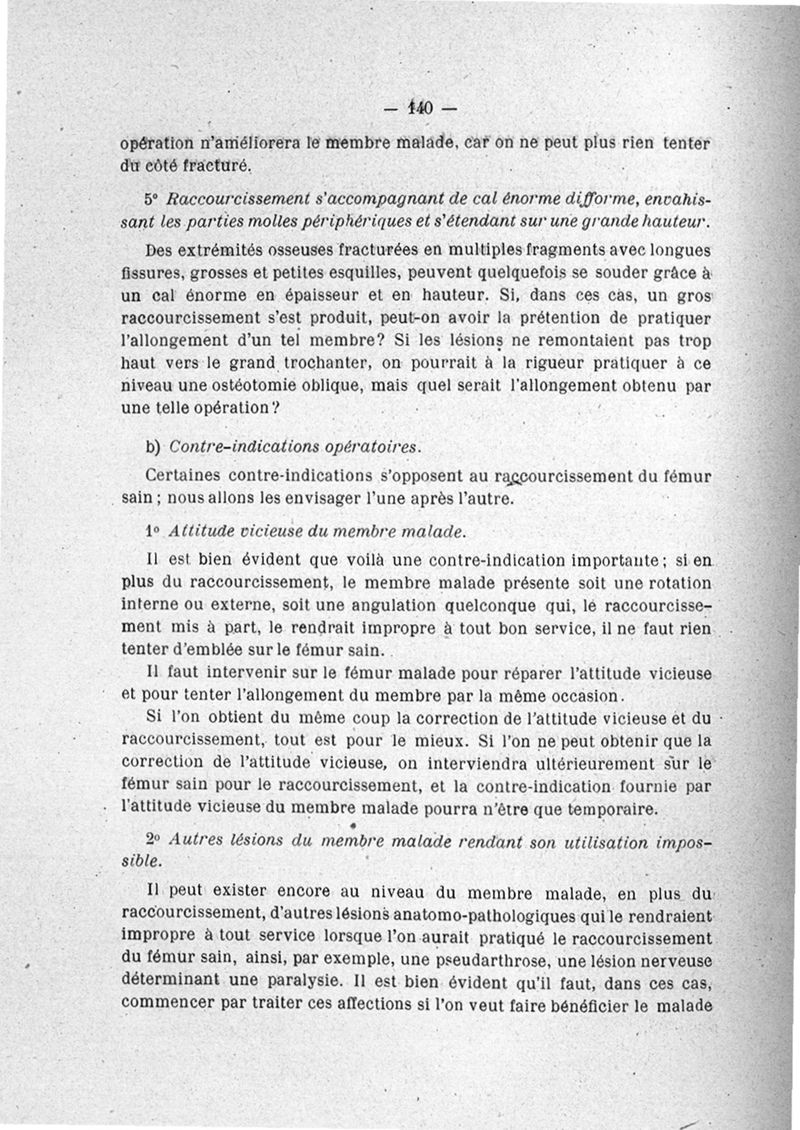 — 140 —

opération n'améliorera le membre malade, car on ne peut plus rien tenter du côté fracturé.

5° Raccourcissement s'accompagnant de cal énorme difforme, envahissant les parties molles périphériques et s'étendant sur une grande hauteur.

Des extrémités osseuses fracturées en multiples fragments avec longues fissures, grosses et petites esquilles, peuvent quelquefois se souder grâce à un cal énorme en épaisseur et en hauteur. Si, dans ces cas, un gros raccourcissement s'est produit, peut-on avoir la prétention de pratiquer l'allongement d'un tel membre? Si les lésions ne remontaient pas trop haut vers le grand trochanter, on pourrait à la rigueur pratiquer à ce niveau une ostéotomie oblique, mais quel serait l'allongement obtenu par une telle opération?

b) Contre-indications opératoires.

Certaines contre-indications s'opposent au raccourcissement du fémur sain; nous allons les envisager l'une après l'autre.

1° Attitude vicieuse du membre malade.

Il est bien évident que voilà une contre-indication importante; si en plus du raccourcissement, le membre malade présente soit une rotation interne ou externe, soit une angulation quelconque qui, le raccourcissement mis à part, le rendrait impropre à tout bon service, il ne faut rien tenter d'emblée sur le fémur sain.

Il faut intervenir sur le fémur malade pour réparer l'attitude vicieuse et pour tenter l'allongement du membre par la même occasion.

Si l'on obtient du même coup la correction de l'attitude vicieuse et du raccourcissement, tout est pour le mieux. Si l'on ne peut obtenir que la correction de l'attitude vicieuse, on interviendra ultérieurement sur le fémur sain pour le raccourcissement, et la contre-indication fournie par l'attitude vicieuse du membre malade pourra n'être que temporaire.

2° Autres lésions du membre malade rendant son utilisation impossible.

Il peut exister encore au niveau du membre malade, en plus du raccourcissement, d'autres lésions anatomo-pathologiques qui le rendraient impropre à tout service lorsque l'on aurait pratiqué le raccourcissement du fémur sain, ainsi, par exemple, une pseudarthrose, une lésion nerveuse déterminant une paralysie. Il est bien évident qu'il faut, dans ces cas, commencer par traiter ces affections si l'on veut faire bénéficier le malade